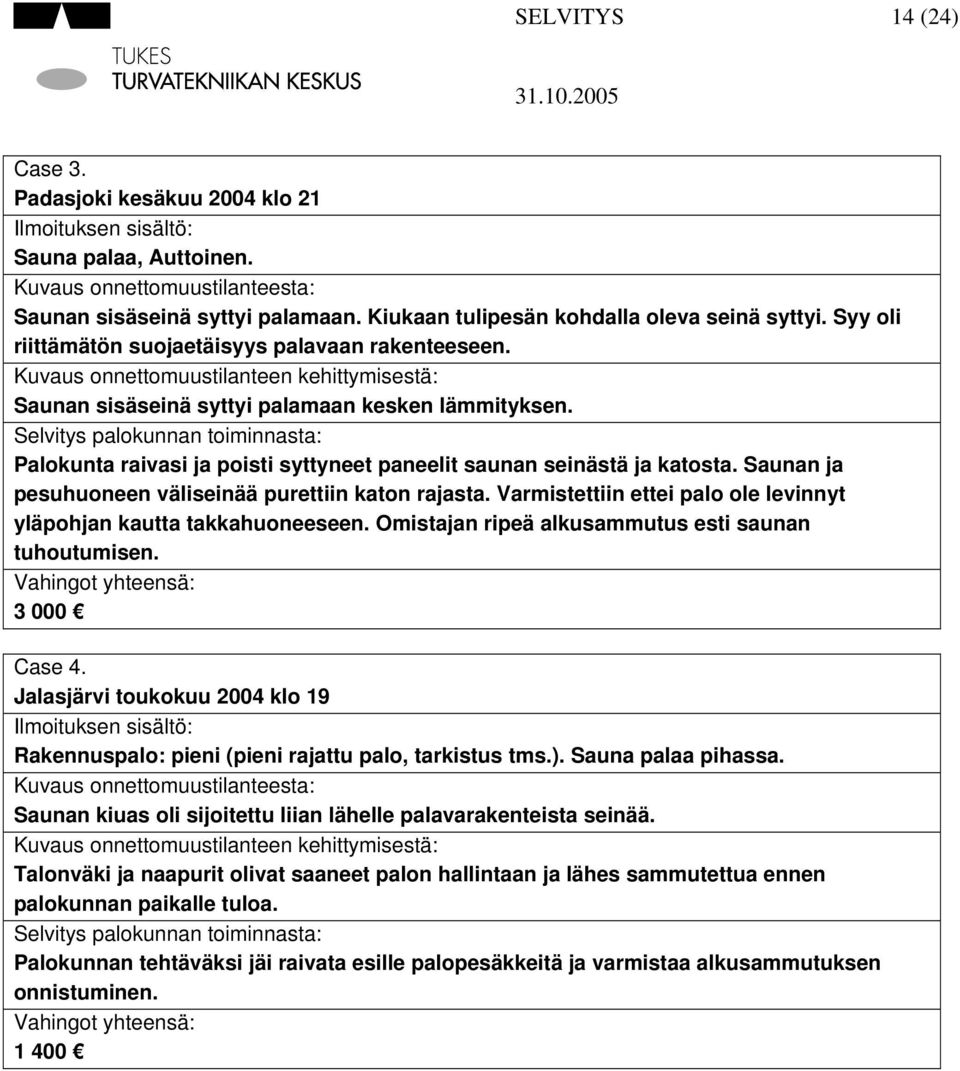 TUKES
TURVATEKNIIKAN KESKUS

SELVITYS 14 (24)

31.10.2005

Case 3.
Padasjoki kesäkuu 2004 klo 21
Ilmoituksen sisältö:
Sauna palaa, Auttoinen.
Kuvaus onnettomuustilanteesta:
Saunan sisäseinä syttyi palamaan. Kiukaan tulipesän kohdalla oleva seinä syttyi. Syy oli riittämätön suojaetäisyys palavaan rakenteeseen.
Kuvaus onnettomuustilanteen kehittymisestä:
Saunan sisäseinä syttyi palamaan kesken lämmityksen.
Selvitys palokunnan toiminnasta:
Palokunta raivasi ja poisti syttyneet paneelit saunan seinästä ja katosta. Saunan ja pesuhuoneen väliseinää purettiin katon rajasta. Varmistettiin ettei palo ole levinnyt yläpohjan kautta takkahuoneeseen. Omistajan ripeä alkusammutus esti saunan tuhoutumisen.
Vahingot yhteensä:
3 000 €

Case 4.
Jalasjärvi toukokuu 2004 klo 19
Ilmoituksen sisältö:
Rakennuspalo: pieni (pieni rajattu palo, tarkistus tms.). Sauna palaa pihassa.
Kuvaus onnettomuustilanteesta:
Saunan kiuas oli sijoitettu liian lähelle palavarakenteista seinää.
Kuvaus onnettomuustilanteen kehittymisestä:
Talonväki ja naapurit olivat saaneet palon hallintaan ja lähes sammutettua ennen palokunnan paikalle tuloa.
Selvitys palokunnan toiminnasta:
Palokunnan tehtäväksi jäi raivata esille palopesäkkeitä ja varmistaa alkusammutuksen onnistuminen.
Vahingot yhteensä:
1 400 €